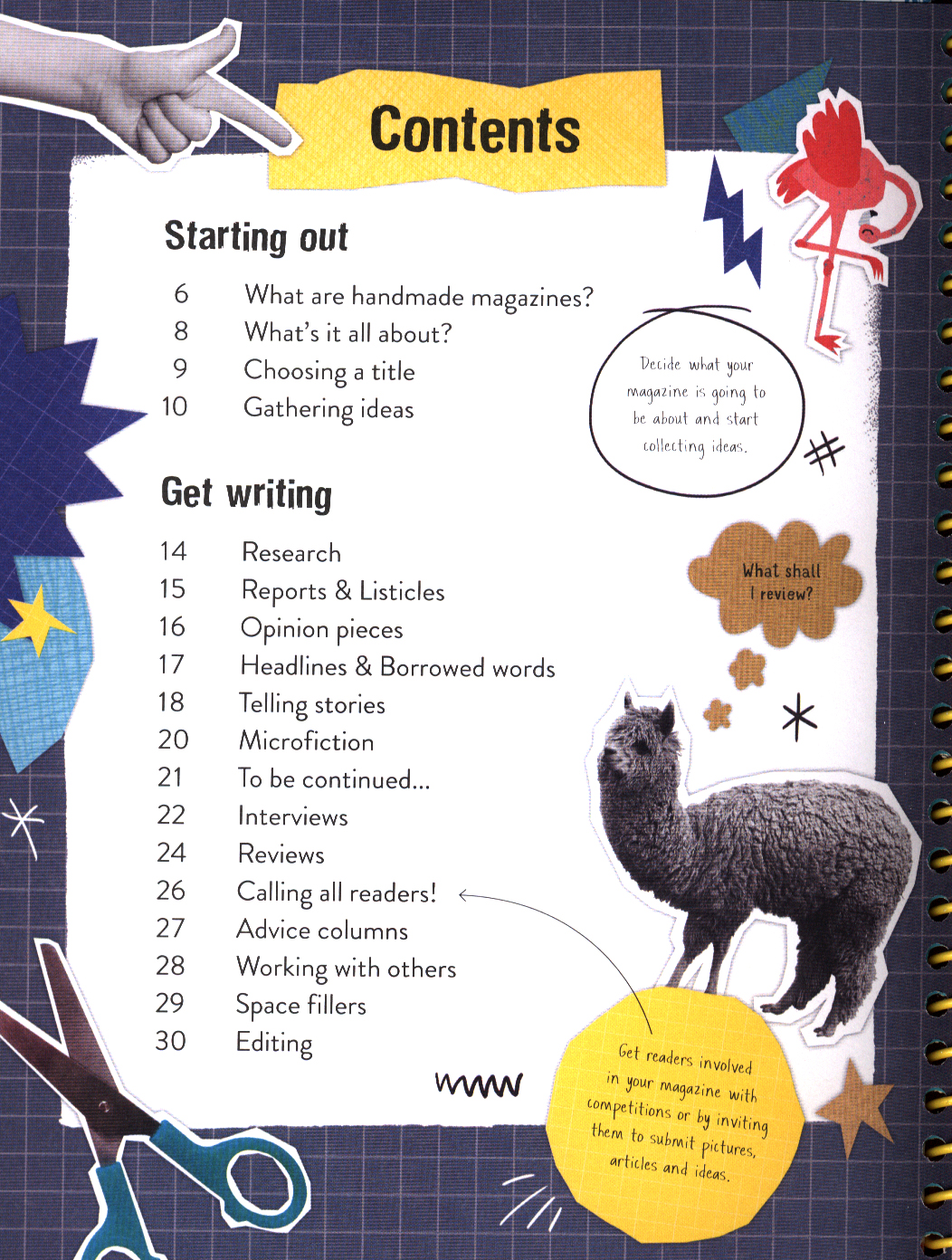 Contents

Starting out

6 What are handmade magazines?
8 What's it all about?
9 Choosing a title
10 Gathering ideas

Decide what your magazine is going to be about and start collecting ideas.

Get writing

14 Research
15 Reports & Listicles
16 Opinion pieces
17 Headlines & Borrowed words
18 Telling stories
20 Microfiction
21 To be continued...
22 Interviews
24 Reviews
26 Calling all readers!
27 Advice columns
28 Working with others
29 Space fillers
30 Editing

What shall I review?

Get readers involved in your magazine with competitions or by inviting them to submit pictures, articles and ideas.